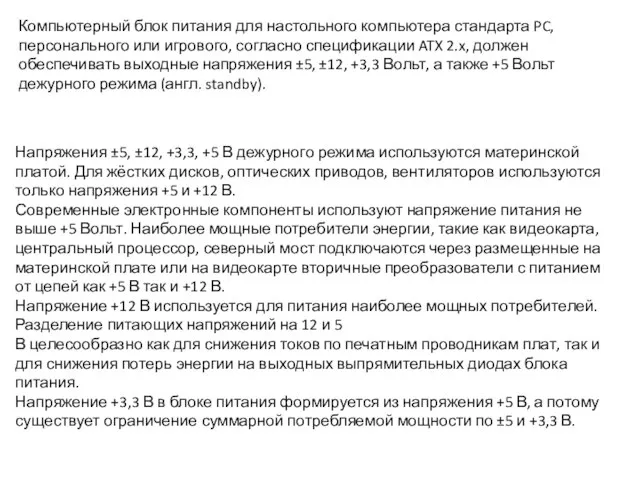 Компьютерный блок питания для настольного компьютера стандарта PC, персонального или игрового, согласно спецификации ATX 2.x, должен обеспечивать выходные напряжения ±5, ±12, +3,3 Вольт, а также +5 Вольт дежурного режима (англ. standby).

Напряжения ±5, ±12, +3,3, +5 В дежурного режима используются материнской платой. Для жёстких дисков, оптических приводов, вентиляторов используются только напряжения +5 и +12 В.
Современные электронные компоненты используют напряжение питания не выше +5 Вольт. Наиболее мощные потребители энергии, такие как видеокарта, центральный процессор, северный мост подключаются через размещенные на материнской плате или на видеокарте вторичные преобразователи с питанием от цепей как +5 В так и +12 В.
Напряжение +12 В используется для питания наиболее мощных потребителей. Разделение питающих напряжений на 12 и 5
В целесообразно как для снижения токов по печатным проводникам плат, так и для снижения потерь энергии на выходных выпрямительных диодах блока питания.
Напряжение +3,3 В в блоке питания формируется из напряжения +5 В, а потому существует ограничение суммарной потребляемой мощности по ±5 и +3,3 В.